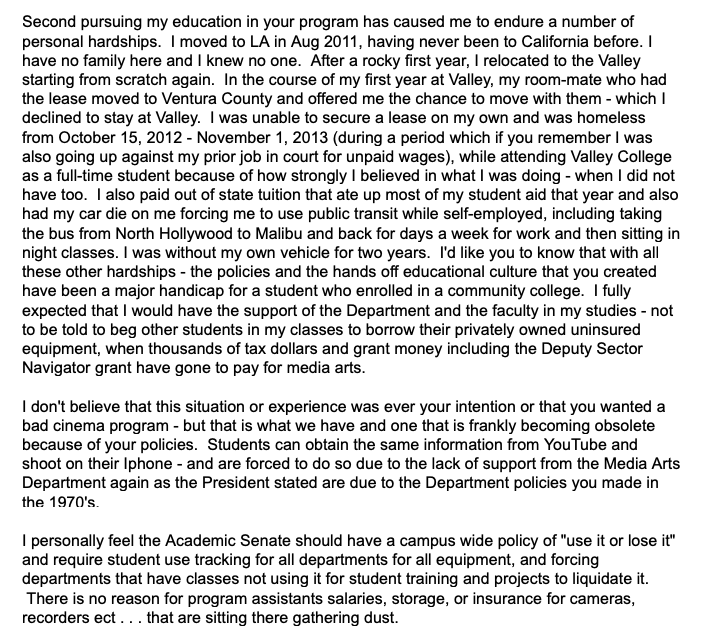 Second pursuing my education in your program has caused me to endure a number of personal hardships. I moved to LA in Aug 2011, having never been to California before. I have no family here and I knew no one. After a rocky first year, I relocated to the Valley starting from scratch again. In the course of my first year at Valley, my room-mate who had the lease moved to Ventura County and offered me the chance to move with them - which I declined to stay at Valley. I was unable to secure a lease on my own and was homeless from October 15, 2012 - November 1, 2013 (during a period which if you remember I was also going up against my prior job in court for unpaid wages), while attending Valley College as a full-time student because of how strongly I believed in what I was doing - when I did not have too. I also paid out of state tuition that ate up most of my student aid that year and also had my car die on me forcing me to use public transit while self-employed, including taking the bus from North Hollywood to Malibu and back for days a week for work and then sitting in night classes. I was without my own vehicle for two years. I'd like you to know that with all these other hardships - the policies and the hands off educational culture that you created have been a major handicap for a student who enrolled in a community college. I fully expected that I would have the support of the Department and the faculty in my studies - not to be told to beg other students in my classes to borrow their privately owned uninsured equipment, when thousands of tax dollars and grant money including the Deputy Sector Navigator grant have gone to pay for media arts.

I don't believe that this situation or experience was ever your intention or that you wanted a bad cinema program - but that is what we have and one that is frankly becoming obsolete because of your policies. Students can obtain the same information from YouTube and shoot on their Iphone - and are forced to do so due to the lack of support from the Media Arts Department again as the President stated are due to the Department policies you made in the 1970's.

I personally feel the Academic Senate should have a campus wide policy of "use it or lose it" and require student use tracking for all departments for all equipment, and forcing departments that have classes not using it for student training and projects to liquidate it. There is no reason for program assistants salaries, storage, or insurance for cameras, recorders ect . . . that are sitting there gathering dust.